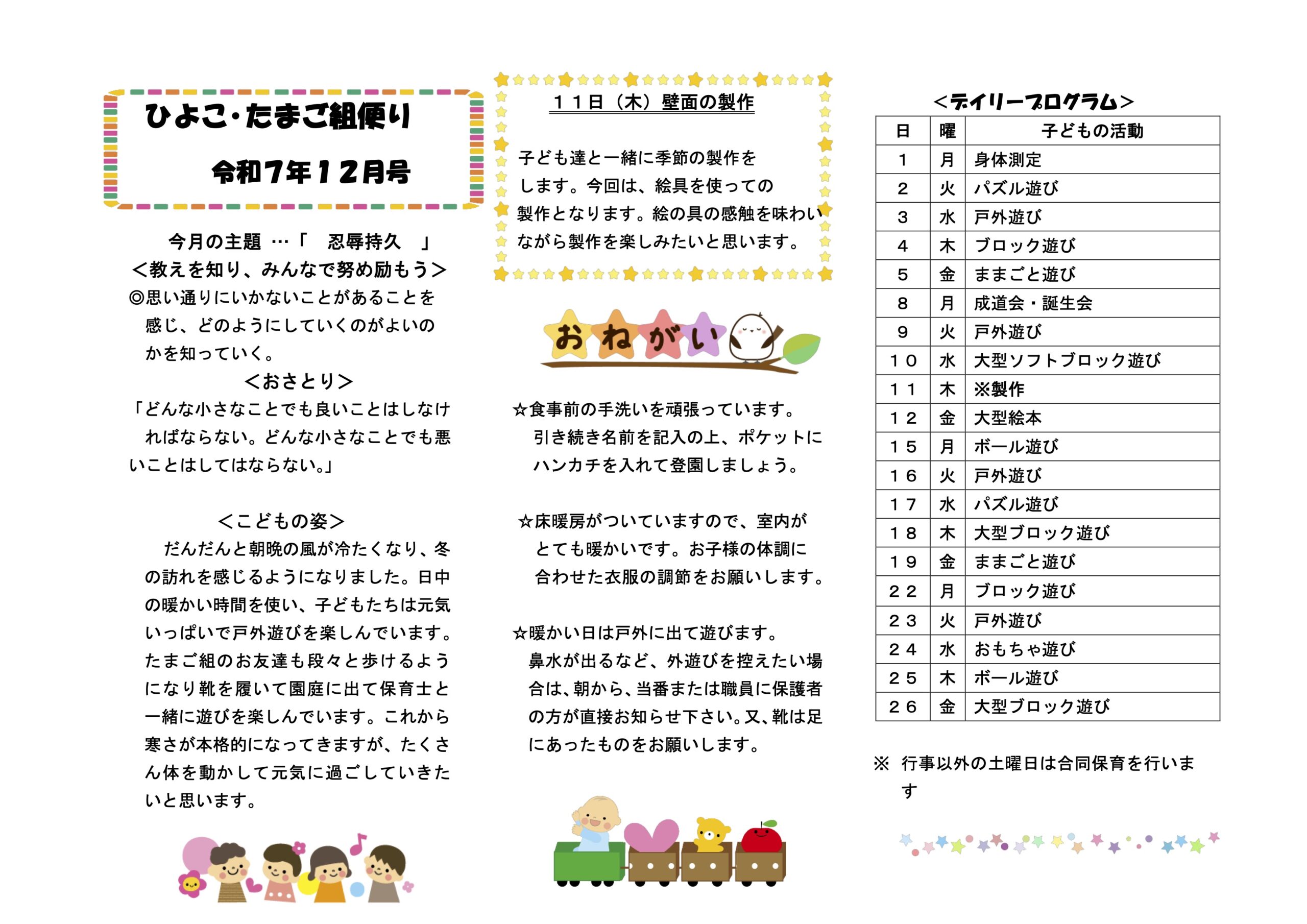 ひよこ・たまご組便り

令和7年12月号

今月の主題 …「　忍辱持久　」
＜教えを知り、みんなで努め励もう＞
◎思い通りにいかないことがあることを感じ、どのようにしていくのがよいのかを知っていく。

＜おさとり＞
「どんな小さなことでも良いことはしなければならない。どんな小さなことでも悪いことはしてはならない。」

＜こどもの姿＞
だんだんと朝晩の風が冷たくなり、冬の訪れを感じるようになりました。日中の暖かい時間を使い、子どもたちは元気いっぱいで戸外遊びを楽しんでいます。たまご組のお友達も段々と歩けるようになり靴を履いて園庭に出て保育士と一緒に遊びを楽しんでいます。これから寒さが本格的になってきますが、たくさん体を動かして元気に過ごしていきたいと思います。

１１日（木）壁面の製作

子ども達と一緒に季節の製作をします。今回は、絵具を使っての製作となります。絵の具の感触を味わいながら製作を楽しみたいと思います。

おねがい

☆食事前の手洗いを頑張っています。引き続き名前を記入の上、ポケットにハンカチを入れて登園しましょう。

☆床暖房がついていますので、室内がとても暖かいです。お子様の体調に合わせた衣服の調節をお願いします。

☆暖かい日は戸外に出て遊びます。鼻水が出るなど、外遊びを控えたい場合は、朝から、当番または職員に保護者の方が直接お知らせ下さい。又、靴は足にあったものをお願いします。

＜デイリープログラム＞

| 日 | 曜 | 子どもの活動 |
|---|---|---|
| １ | 月 | 身体測定 |
| ２ | 火 | パズル遊び |
| ３ | 水 | 戸外遊び |
| ４ | 木 | ブロック遊び |
| ５ | 金 | ままごと遊び |
| ８ | 月 | 成道会・誕生会 |
| ９ | 火 | 戸外遊び |
| １０ | 水 | 大型ソフトブロック遊び |
| １１ | 木 | ※製作 |
| １２ | 金 | 大型絵本 |
| １５ | 月 | ボール遊び |
| １６ | 火 | 戸外遊び |
| １７ | 水 | パズル遊び |
| １８ | 木 | 大型ブロック遊び |
| １９ | 金 | ままごと遊び |
| ２２ | 月 | ブロック遊び |
| ２３ | 火 | 戸外遊び |
| ２４ | 水 | おもちゃ遊び |
| ２５ | 木 | ボール遊び |
| ２６ | 金 | 大型ブロック遊び |

※ 行事以外の土曜日は合同保育を行います